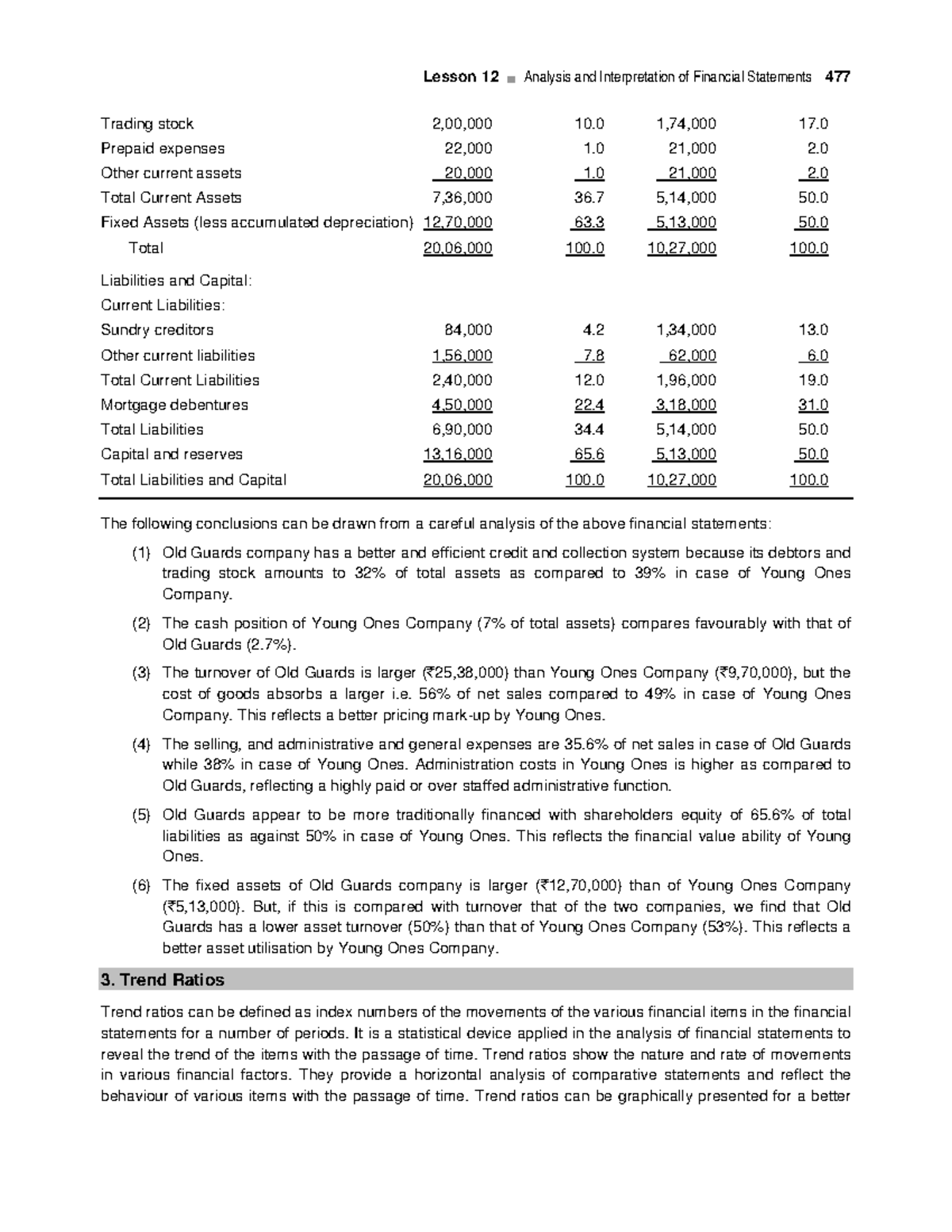 Lesson 12 ■ Analysis and Interpretation of Financial Statements 477

| | | | | |
|---|---|---|---|---|
| Trading stock | 2,00,000 | 10.0 | 1,74,000 | 17.0 |
| Prepaid expenses | 22,000 | 1.0 | 21,000 | 2.0 |
| Other current assets | 20,000 | 1.0 | 21,000 | 2.0 |
| Total Current Assets | 7,36,000 | 36.7 | 5,14,000 | 50.0 |
| Fixed Assets (less accumulated depreciation) | 12,70,000 | 63.3 | 5,13,000 | 50.0 |
| Total | 20,06,000 | 100.0 | 10,27,000 | 100.0 |
| Liabilities and Capital: | | | | |
| Current Liabilities: | | | | |
| Sundry creditors | 84,000 | 4.2 | 1,34,000 | 13.0 |
| Other current liabilities | 1,56,000 | 7.8 | 62,000 | 6.0 |
| Total Current Liabilities | 2,40,000 | 12.0 | 1,96,000 | 19.0 |
| Mortgage debentures | 4,50,000 | 22.4 | 3,18,000 | 31.0 |
| Total Liabilities | 6,90,000 | 34.4 | 5,14,000 | 50.0 |
| Capital and reserves | 13,16,000 | 65.6 | 5,13,000 | 50.0 |
| Total Liabilities and Capital | 20,06,000 | 100.0 | 10,27,000 | 100.0 |

The following conclusions can be drawn from a careful analysis of the above financial statements:

(1) Old Guards company has a better and efficient credit and collection system because its debtors and trading stock amounts to 32% of total assets as compared to 39% in case of Young Ones Company.

(2) The cash position of Young Ones Company (7% of total assets) compares favourably with that of Old Guards (2.7%).

(3) The turnover of Old Guards is larger (₹25,38,000) than Young Ones Company (₹9,70,000), but the cost of goods absorbs a larger i.e. 56% of net sales compared to 49% in case of Young Ones Company. This reflects a better pricing mark-up by Young Ones.

(4) The selling, and administrative and general expenses are 35.6% of net sales in case of Old Guards while 38% in case of Young Ones. Administration costs in Young Ones is higher as compared to Old Guards, reflecting a highly paid or over staffed administrative function.

(5) Old Guards appear to be more traditionally financed with shareholders equity of 65.6% of total liabilities as against 50% in case of Young Ones. This reflects the financial value ability of Young Ones.

(6) The fixed assets of Old Guards company is larger (₹12,70,000) than of Young Ones Company (₹5,13,000). But, if this is compared with turnover that of the two companies, we find that Old Guards has a lower asset turnover (50%) than that of Young Ones Company (53%). This reflects a better asset utilisation by Young Ones Company.

3. Trend Ratios

Trend ratios can be defined as index numbers of the movements of the various financial items in the financial statements for a number of periods. It is a statistical device applied in the analysis of financial statements to reveal the trend of the items with the passage of time. Trend ratios show the nature and rate of movements in various financial factors. They provide a horizontal analysis of comparative statements and reflect the behaviour of various items with the passage of time. Trend ratios can be graphically presented for a better